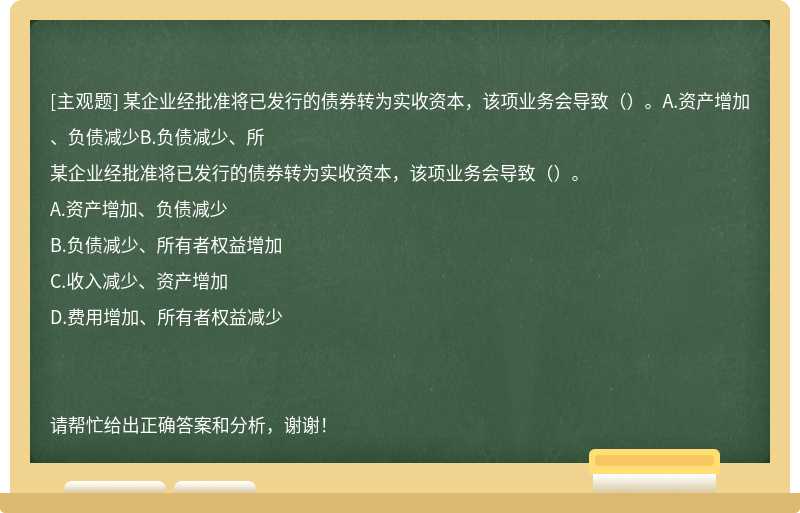 [主观题] 某企业经批准将已发行的债券转为实收资本，该项业务会导致（）。A.资产增加、负债减少B.负债减少、所

某企业经批准将已发行的债券转为实收资本，该项业务会导致（）。

A.资产增加、负债减少

B.负债减少、所有者权益增加

C.收入减少、资产增加

D.费用增加、所有者权益减少

请帮忙给出正确答案和分析，谢谢！